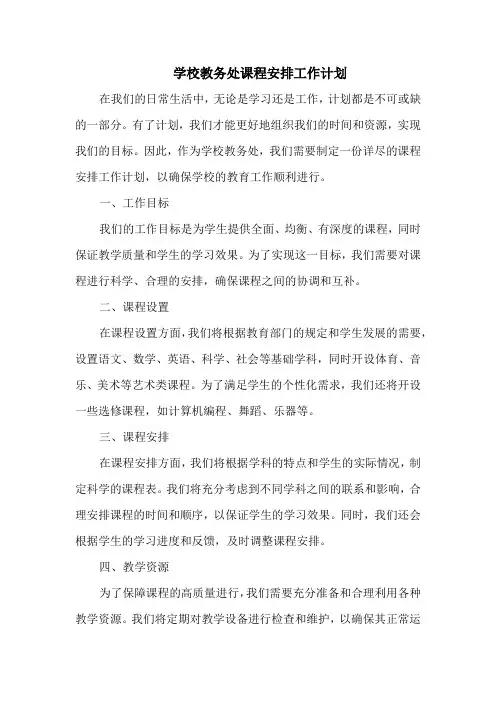 学校教务处课程安排工作计划

在我们的日常生活中，无论是学习还是工作，计划都是不可或缺的一部分。有了计划，我们才能更好地组织我们的时间和资源，实现我们的目标。因此，作为学校教务处，我们需要制定一份详尽的课程安排工作计划，以确保学校的教育工作顺利进行。

一、工作目标

我们的工作目标是为学生提供全面、均衡、有深度的课程，同时保证教学质量和学生的学习效果。为了实现这一目标，我们需要对课程进行科学、合理的安排，确保课程之间的协调和互补。

二、课程设置

在课程设置方面，我们将根据教育部门的规定和学生发展的需要，设置语文、数学、英语、科学、社会等基础学科，同时开设体育、音乐、美术等艺术类课程。为了满足学生的个性化需求，我们还将开设一些选修课程，如计算机编程、舞蹈、乐器等。

三、课程安排

在课程安排方面，我们将根据学科的特点和学生的实际情况，制定科学的课程表。我们将充分考虑到不同学科之间的联系和影响，合理安排课程的时间和顺序，以保证学生的学习效果。同时，我们还会根据学生的学习进度和反馈，及时调整课程安排。

四、教学资源

为了保障课程的高质量进行，我们需要充分准备和合理利用各种教学资源。我们将定期对教学设备进行检查和维护，以确保其正常运